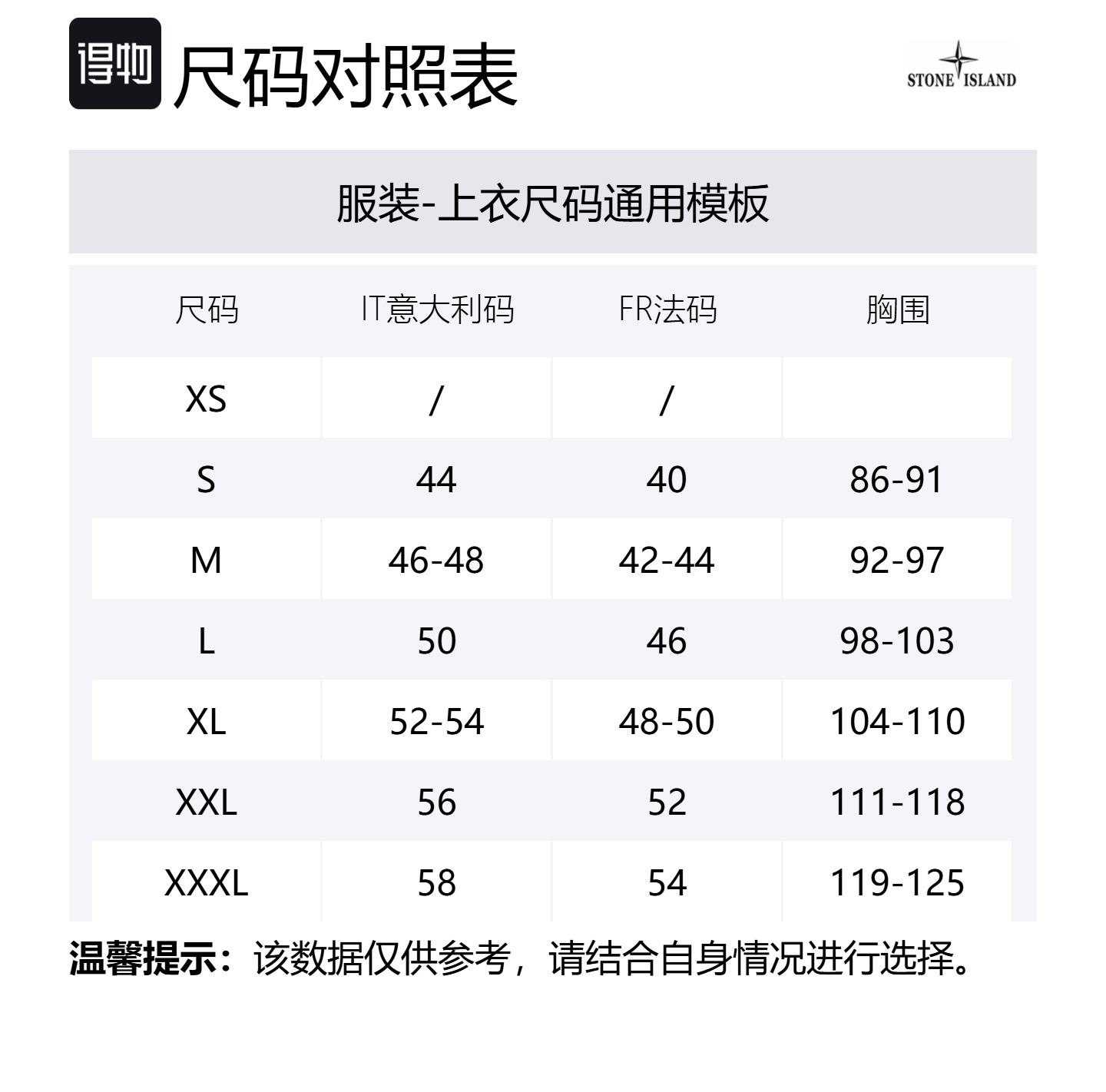 得物 尺码对照表

STONE ISLAND

服装-上衣尺码通用模板

| 尺码 | IT意大利码 | FR法码 | 胸围 |
|---|---|---|---|
| XS | / | / | |
| S | 44 | 40 | 86-91 |
| M | 46-48 | 42-44 | 92-97 |
| L | 50 | 46 | 98-103 |
| XL | 52-54 | 48-50 | 104-110 |
| XXL | 56 | 52 | 111-118 |
| XXXL | 58 | 54 | 119-125 |

温馨提示：该数据仅供参考，请结合自身情况进行选择。